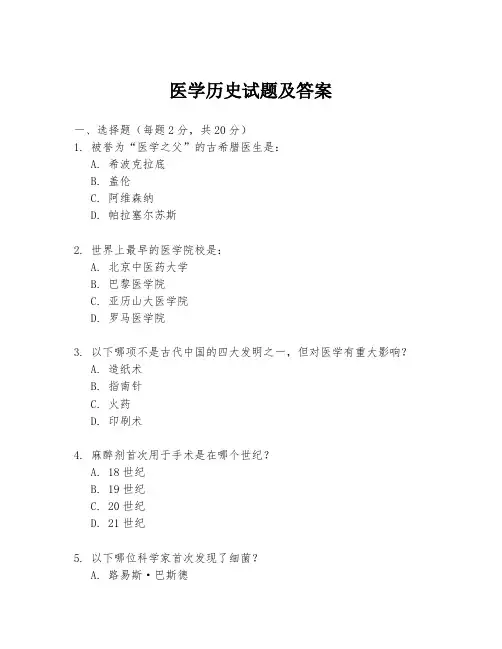 医学历史试题及答案

一、选择题（每题 2 分，共 20 分）

1. 被誉为“医学之父”的古希腊医生是：
A. 希波克拉底
B. 盖伦
C. 阿维森纳
D. 帕拉塞尔苏斯

2. 世界上最早的医学院校是：
A. 北京中医药大学
B. 巴黎医学院
C. 亚历山大医学院
D. 罗马医学院

3. 以下哪项不是古代中国的四大发明之一，但对医学有重大影响？
A. 造纸术
B. 指南针
C. 火药
D. 印刷术

4. 麻醉剂首次用于手术是在哪个世纪？
A. 18 世纪
B. 19 世纪
C. 20 世纪
D. 21 世纪

5. 以下哪位科学家首次发现了细菌？
A. 路易斯·巴斯德